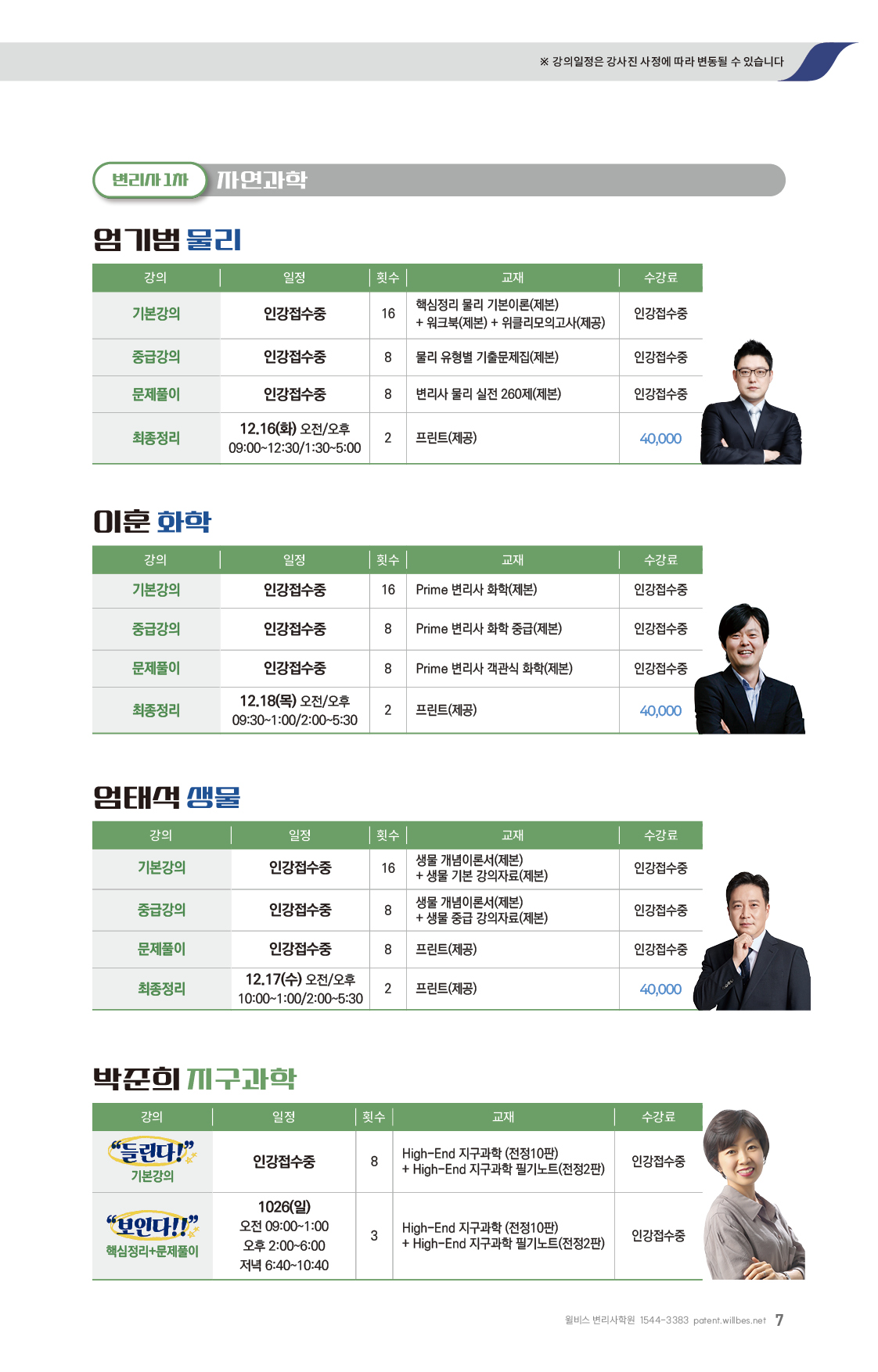 ※ 강의일정은 강사진 사정에 따라 변동될 수 있습니다

변리사 1차 자연과학

엄기범 물리

| 강의 | 일정 | 횟수 | 교재 | 수강료 |
|---|---|---|---|---|
| 기본강의 | 인강접수중 | 16 | 핵심정리 물리 기본이론(제본) + 워크북(제본) + 위클리모의고사(제공) | 인강접수중 |
| 중급강의 | 인강접수중 | 8 | 물리 유형별 기출문제집(제본) | 인강접수중 |
| 문제풀이 | 인강접수중 | 8 | 변리사 물리 실전 260제(제본) | 인강접수중 |
| 최종정리 | 12.16(화) 오전/오후 09:00~12:30/1:30~5:00 | 2 | 프린트(제공) | 40,000 |

이훈 화학

| 강의 | 일정 | 횟수 | 교재 | 수강료 |
|---|---|---|---|---|
| 기본강의 | 인강접수중 | 16 | Prime 변리사 화학(제본) | 인강접수중 |
| 중급강의 | 인강접수중 | 8 | Prime 변리사 화학 중급(제본) | 인강접수중 |
| 문제풀이 | 인강접수중 | 8 | Prime 변리사 객관식 화학(제본) | 인강접수중 |
| 최종정리 | 12.18(목) 오전/오후 09:30~1:00/2:00~5:30 | 2 | 프린트(제공) | 40,000 |

엄태석 생물

| 강의 | 일정 | 횟수 | 교재 | 수강료 |
|---|---|---|---|---|
| 기본강의 | 인강접수중 | 16 | 생물 개념이론서(제본) + 생물 기본 강의자료(제본) | 인강접수중 |
| 중급강의 | 인강접수중 | 8 | 생물 개념이론서(제본) + 생물 중급 강의자료(제본) | 인강접수중 |
| 문제풀이 | 인강접수중 | 8 | 프린트(제공) | 인강접수중 |
| 최종정리 | 12.17(수) 오전/오후 10:00~1:00/2:00~5:30 | 2 | 프린트(제공) | 40,000 |

박준희 지구과학

| 강의 | 일정 | 횟수 | 교재 | 수강료 |
|---|---|---|---|---|
| "들린다!" 기본강의 | 인강접수중 | 8 | High-End 지구과학 (전정10판) + High-End 지구과학 필기노트(전정2판) | 인강접수중 |
| "보인다!!" 핵심정리+문제풀이 | 1026(일) 오전 09:00~1:00 오후 2:00~6:00 저녁 6:40~10:40 | 3 | High-End 지구과학 (전정10판) + High-End 지구과학 필기노트(전정2판) | 인강접수중 |

윌비스 변리사학원 1544-3383 patent.willbes.net 7